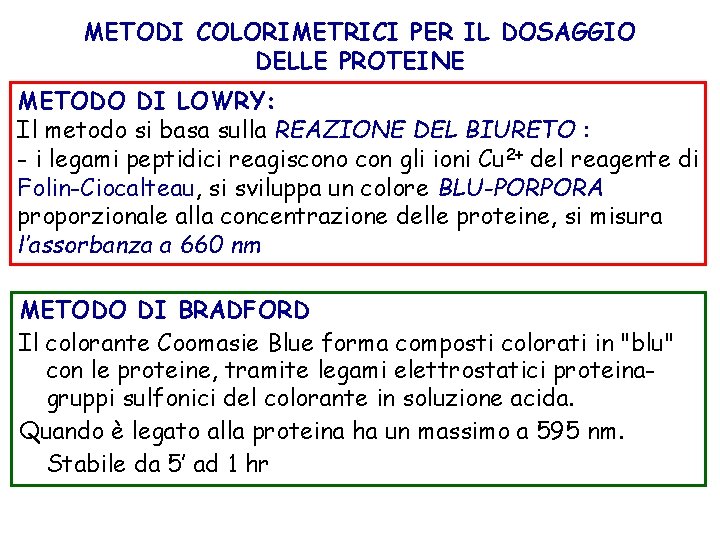 METODI COLORIMETRICI PER IL DOSAGGIO DELLE PROTEINE

METODO DI LOWRY:
Il metodo si basa sulla REAZIONE DEL BIURETO :
- i legami peptidici reagiscono con gli ioni $Cu^{2+}$ del reagente di Folin-Ciocalteau, si sviluppa un colore BLU-PORPORA proporzionale alla concentrazione delle proteine, si misura l'assorbanza a 660 nm

METODO DI BRADFORD
Il colorante Coomasie Blue forma composti colorati in "blu" con le proteine, tramite legami elettrostatici proteina-gruppi sulfonici del colorante in soluzione acida.

Quando è legato alla proteina ha un massimo a 595 nm.
Stabile da 5' ad 1 hr